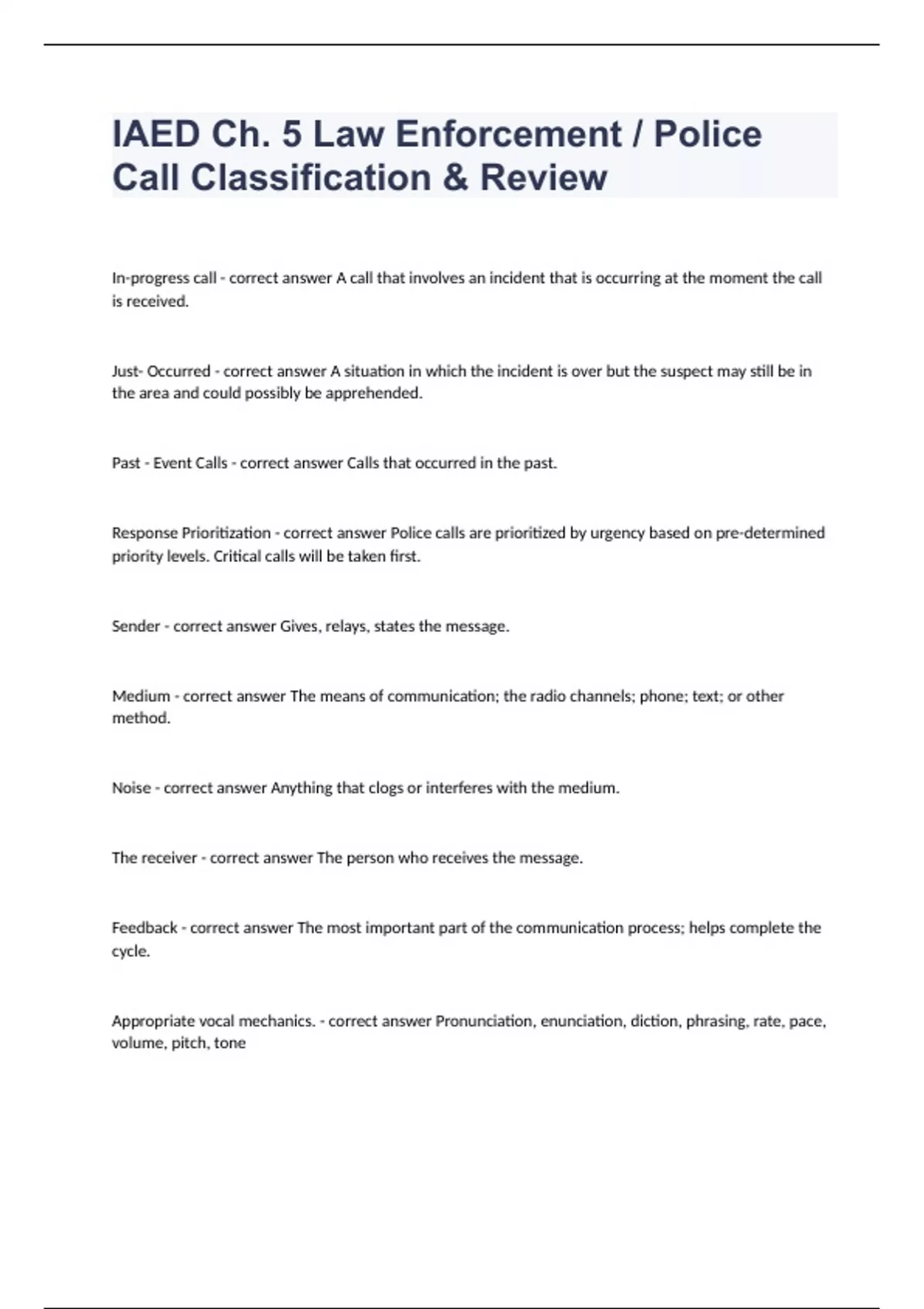 IAED Ch. 5 Law Enforcement / Police Call Classification & Review

In-progress call - correct answer A call that involves an incident that is occurring at the moment the call is received.

Just- Occurred - correct answer A situation in which the incident is over but the suspect may still be in the area and could possibly be apprehended.

Past - Event Calls - correct answer Calls that occurred in the past.

Response Prioritization - correct answer Police calls are prioritized by urgency based on pre-determined priority levels. Critical calls will be taken first.

Sender - correct answer Gives, relays, states the message.

Medium - correct answer The means of communication; the radio channels; phone; text; or other method.

Noise - correct answer Anything that clogs or interferes with the medium.

The receiver - correct answer The person who receives the message.

Feedback - correct answer The most important part of the communication process; helps complete the cycle.

Appropriate vocal mechanics. - correct answer Pronunciation, enunciation, diction, phrasing, rate, pace, volume, pitch, tone